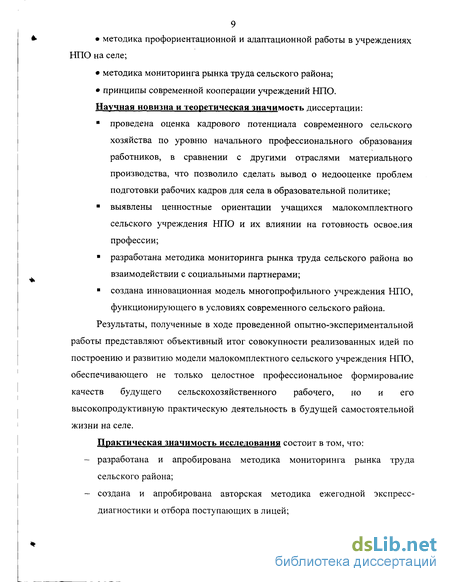 9

• методика профориентационной и адаптационной работы в учреждениях НПО на селе;

• методика мониторинга рынка труда сельского района;

• принципы современной кооперации учреждений НПО.

Научная новизна и теоретическая значимость диссертации:

▪ проведена оценка кадрового потенциала современного сельского хозяйства по уровню начального профессионального образования работников, в сравнении с другими отраслями материального производства, что позволило сделать вывод о недооценке проблем подготовки рабочих кадров для села в образовательной политике;

▪ выявлены ценностные ориентации учащихся малокомплектного сельского учреждения НПО и их влиянии на готовность освоения профессии;

▪ разработана методика мониторинга рынка труда сельского района во взаимодействии с социальными партнерами;

▪ создана инновационная модель многопрофильного учреждения НПО, функционирующего в условиях современного сельского района.

Результаты, полученные в ходе проведенной опытно-экспериментальной работы представляют объективный итог совокупности реализованных идей по построению и развитию модели малокомплектного сельского учреждения НПО, обеспечивающего не только целостное профессиональное формирование качеств будущего сельскохозяйственного рабочего, но и его высокопродуктивную практическую деятельность в будущей самостоятельной жизни на селе.

Практическая значимость исследования состоит в том, что:

– разработана и апробирована методика мониторинга рынка труда сельского района;

– создана и апробирована авторская методика ежегодной экспресс-диагностики и отбора поступающих в лицей;

dsLib.net
библиотека диссертаций